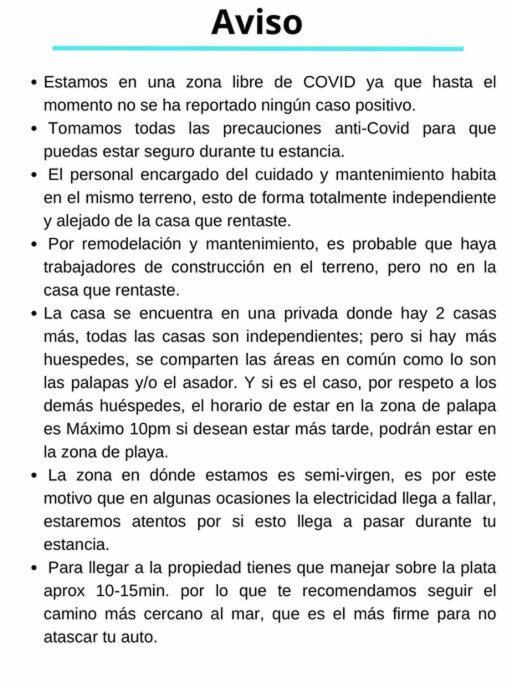 Aviso

• Estamos en una zona libre de COVID ya que hasta el momento no se ha reportado ningún caso positivo.
• Tomamos todas las precauciones anti-Covid para que puedas estar seguro durante tu estancia.
• El personal encargado del cuidado y mantenimiento habita en el mismo terreno, esto de forma totalmente independiente y alejado de la casa que rentaste.
• Por remodelación y mantenimiento, es probable que haya trabajadores de construcción en el terreno, pero no en la casa que rentaste.
• La casa se encuentra en una privada donde hay 2 casas más, todas las casas son independientes; pero si hay más huespedes, se comparten las áreas en común como lo son las palapas y/o el asador. Y si es el caso, por respeto a los demás huéspedes, el horario de estar en la zona de palapa es Máximo 10pm si desean estar más tarde, podrán estar en la zona de playa.
• La zona en dónde estamos es semi-virgen, es por este motivo que en algunas ocasiones la electricidad llega a fallar, estaremos atentos por si esto llega a pasar durante tu estancia.
• Para llegar a la propiedad tienes que manejar sobre la plata aprox 10-15min. por lo que te recomendamos seguir el camino más cercano al mar, que es el más firme para no atascar tu auto.